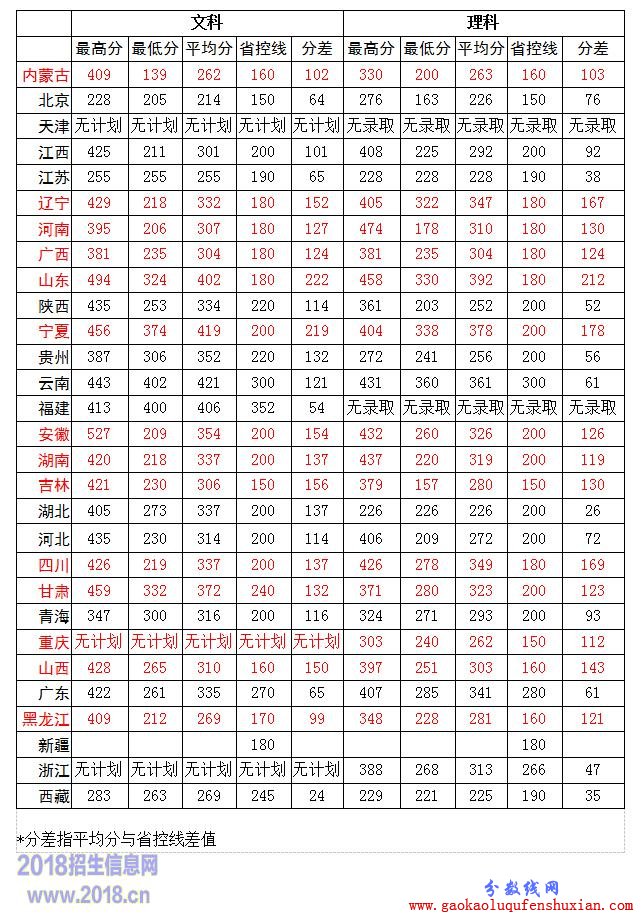 | | 文科 | | | | | 理科 | | | | |
|---|---|---|---|---|---|---|---|---|---|---|
| | 最高分 | 最低分 | 平均分 | 省控线 | 分差 | 最高分 | 最低分 | 平均分 | 省控线 | 分差 |
| 内蒙古 | 409 | 139 | 262 | 160 | 102 | 330 | 200 | 263 | 160 | 103 |
| 北京 | 228 | 205 | 214 | 150 | 64 | 276 | 163 | 226 | 150 | 76 |
| 天津 | 无计划 | 无计划 | 无计划 | 无计划 | 无计划 | 无录取 | 无录取 | 无录取 | 无录取 | 无录取 |
| 江西 | 425 | 211 | 301 | 200 | 101 | 408 | 225 | 292 | 200 | 92 |
| 江苏 | 255 | 255 | 255 | 190 | 65 | 228 | 228 | 228 | 190 | 38 |
| 辽宁 | 429 | 218 | 332 | 180 | 152 | 405 | 322 | 347 | 180 | 167 |
| 河南 | 395 | 206 | 307 | 180 | 127 | 474 | 178 | 310 | 180 | 130 |
| 广西 | 381 | 235 | 304 | 180 | 124 | 381 | 235 | 304 | 180 | 124 |
| 山东 | 494 | 324 | 402 | 180 | 222 | 458 | 330 | 392 | 180 | 212 |
| 陕西 | 435 | 253 | 334 | 220 | 114 | 361 | 203 | 252 | 200 | 52 |
| 宁夏 | 456 | 374 | 419 | 200 | 219 | 404 | 338 | 378 | 200 | 178 |
| 贵州 | 387 | 306 | 352 | 220 | 132 | 272 | 241 | 256 | 200 | 56 |
| 云南 | 443 | 402 | 421 | 300 | 121 | 431 | 360 | 361 | 300 | 61 |
| 福建 | 413 | 400 | 406 | 352 | 54 | 无录取 | 无录取 | 无录取 | 无录取 | 无录取 |
| 安徽 | 527 | 209 | 354 | 200 | 154 | 432 | 260 | 326 | 200 | 126 |
| 湖南 | 420 | 218 | 337 | 200 | 137 | 437 | 220 | 319 | 200 | 119 |
| 吉林 | 421 | 230 | 306 | 150 | 156 | 379 | 157 | 280 | 150 | 130 |
| 湖北 | 405 | 273 | 337 | 200 | 137 | 226 | 226 | 226 | 200 | 26 |
| 河北 | 435 | 230 | 314 | 200 | 114 | 406 | 209 | 272 | 200 | 72 |
| 四川 | 426 | 219 | 337 | 200 | 137 | 426 | 278 | 349 | 180 | 169 |
| 甘肃 | 459 | 332 | 372 | 240 | 132 | 371 | 280 | 323 | 200 | 123 |
| 青海 | 347 | 300 | 316 | 200 | 116 | 324 | 271 | 293 | 200 | 93 |
| 重庆 | 无计划 | 无计划 | 无计划 | 无计划 | 无计划 | 303 | 240 | 262 | 150 | 112 |
| 山西 | 428 | 265 | 310 | 160 | 150 | 397 | 251 | 303 | 160 | 143 |
| 广东 | 422 | 261 | 335 | 270 | 65 | 407 | 285 | 341 | 280 | 61 |
| 黑龙江 | 409 | 212 | 269 | 170 | 99 | 348 | 228 | 281 | 160 | 121 |
| 新疆 | | | | 180 | | | | | 180 | |
| 浙江 | 无计划 | 无计划 | 无计划 | 无计划 | 无计划 | 388 | 268 | 313 | 266 | 47 |
| 西藏 | 283 | 263 | 269 | 245 | 24 | 229 | 221 | 225 | 190 | 35 |

*分差指平均分与省控线差值

2018招生信息网
www.2018.cn

分数线网
www.gaokaoluqufenshuxian.com